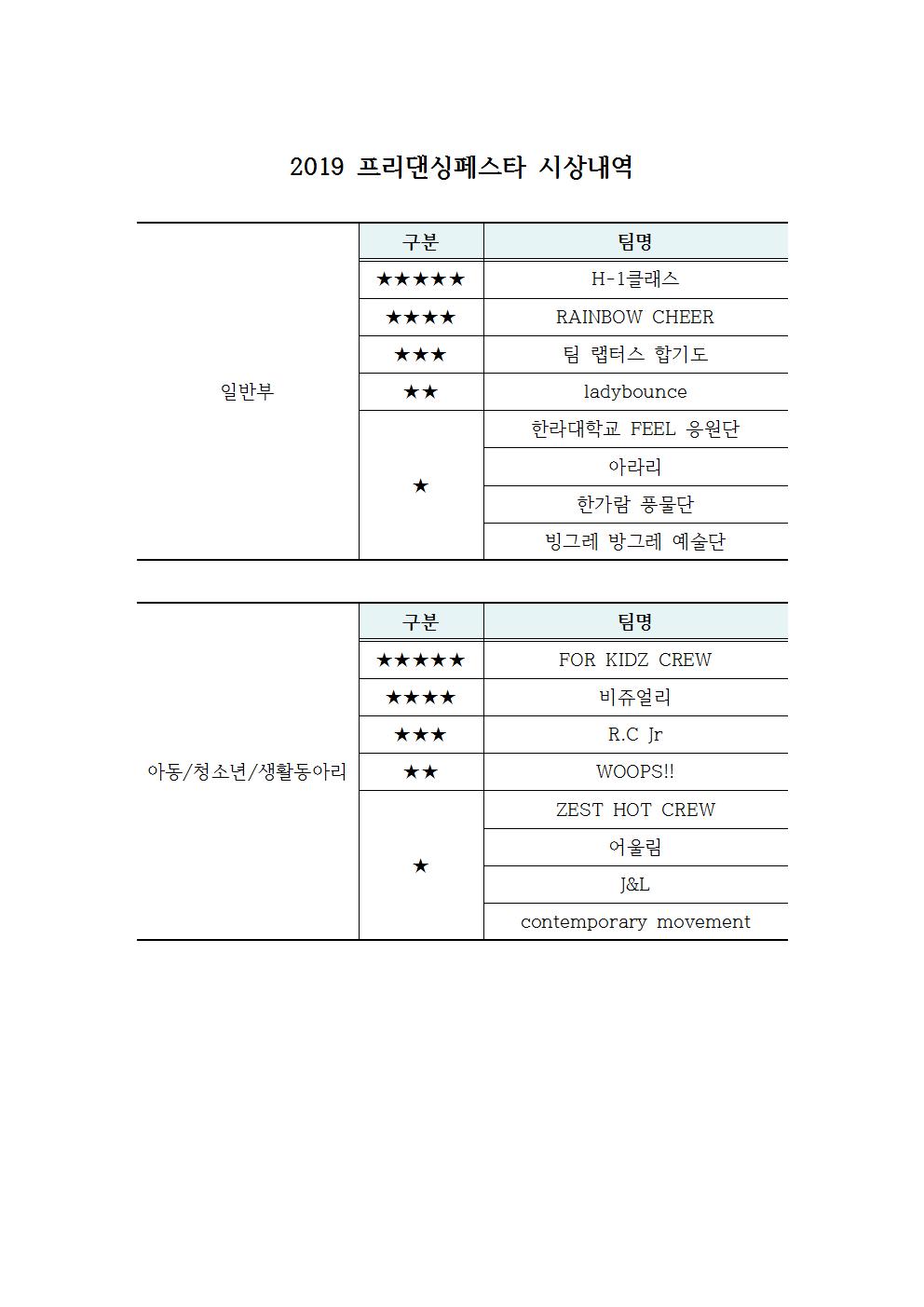 2019 프리댄싱페스타 시상내역

| | 구분 | 팀명 |
|---|---|---|
| 일반부 | ★★★★★ | H-1클래스 |
| | ★★★★ | RAINBOW CHEER |
| | ★★★ | 팀 랩터스 합기도 |
| | ★★ | ladybounce |
| | ★ | 한라대학교 FEEL 응원단 |
| | | 아라리 |
| | | 한가람 풍물단 |
| | | 빙그레 방그레 예술단 |

| | 구분 | 팀명 |
|---|---|---|
| 아동/청소년/생활동아리 | ★★★★★ | FOR KIDZ CREW |
| | ★★★★ | 비쥬얼리 |
| | ★★★ | R.C Jr |
| | ★★ | WOOPS!! |
| | ★ | ZEST HOT CREW |
| | | 어울림 |
| | | J&L |
| | | contemporary movement |